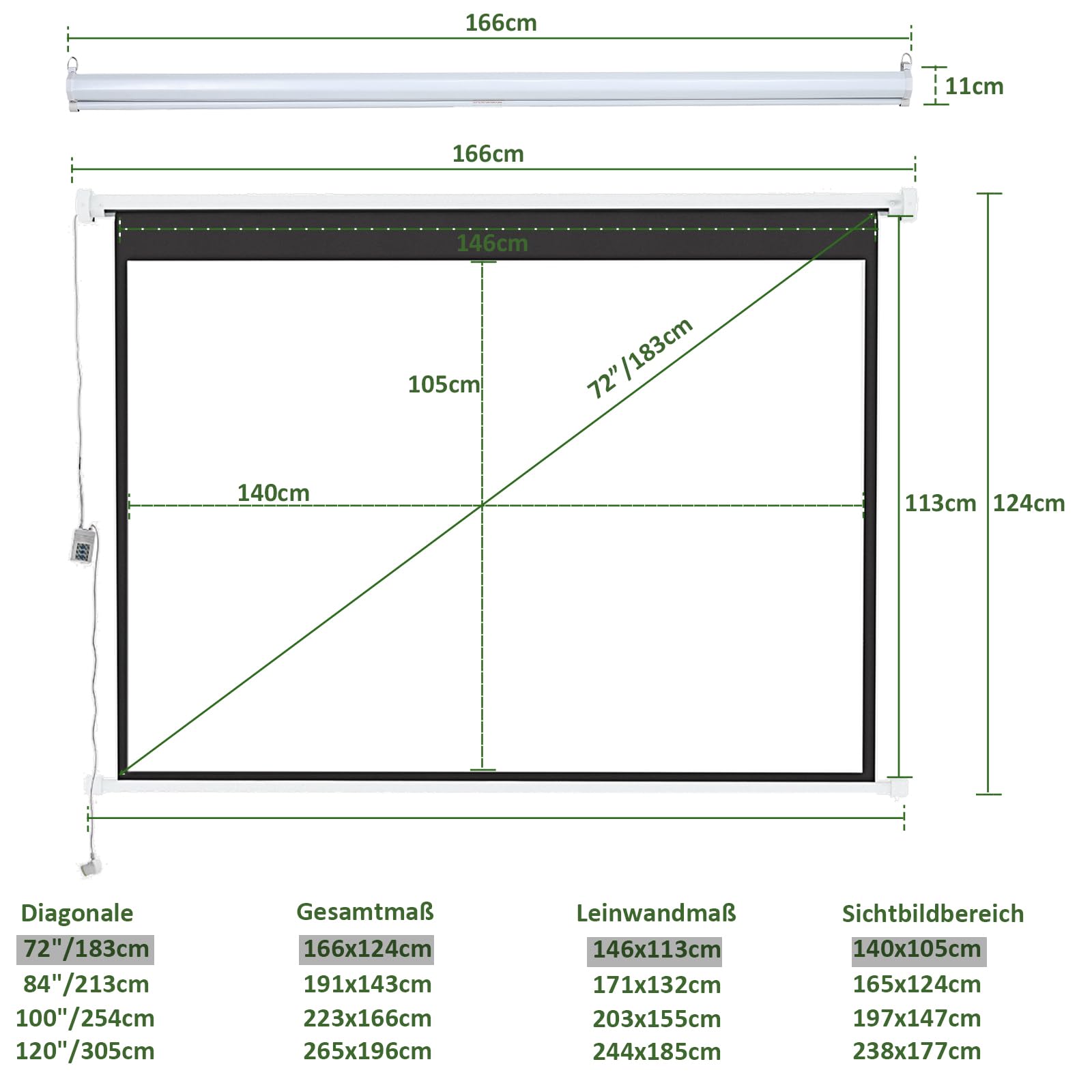 166cm

11cm

166cm

146cm

105cm

72"/183cm

140cm

113cm

124cm

| Diagonale | Gesamtmaß | Leinwandmaß | Sichtbildbereich |
|---|---|---|---|
| 72"/183cm | 166x124cm | 146x113cm | 140x105cm |
| 84"/213cm | 191x143cm | 171x132cm | 165x124cm |
| 100"/254cm | 223x166cm | 203x155cm | 197x147cm |
| 120"/305cm | 265x196cm | 244x185cm | 238x177cm |